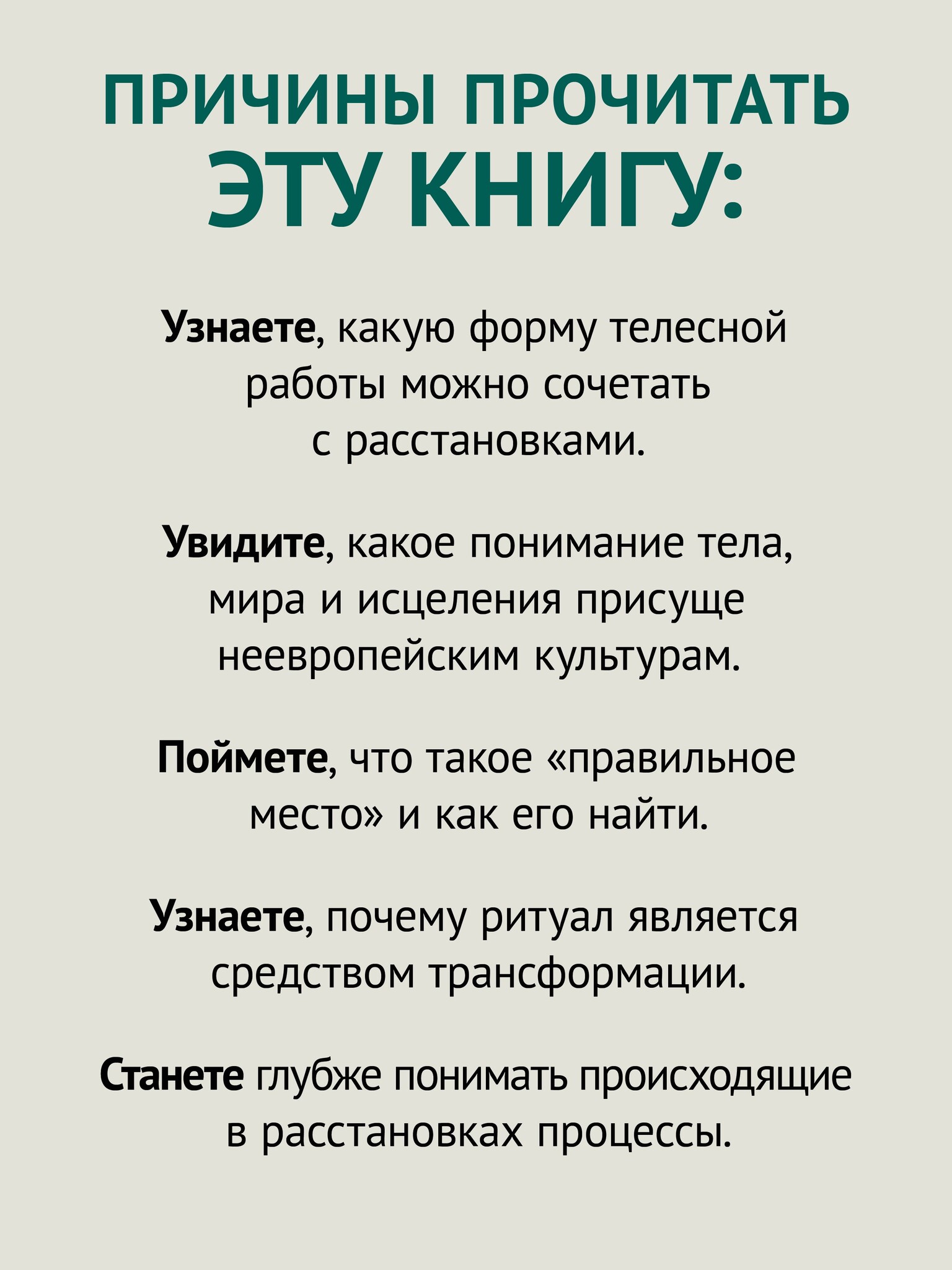 ПРИЧИНЫ ПРОЧИТАТЬ ЭТУ КНИГУ:

Узнаете, какую форму телесной работы можно сочетать с расстановками.

Увидите, какое понимание тела, мира и исцеления присуще неевропейским культурам.

Поймете, что такое «правильное место» и как его найти.

Узнаете, почему ритуал является средством трансформации.

Станете глубже понимать происходящие в расстановках процессы.